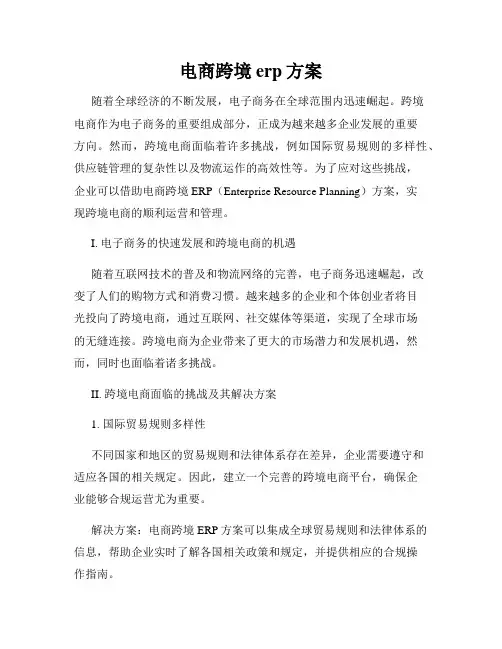 电商跨境 erp 方案

随着全球经济的不断发展，电子商务在全球范围内迅速崛起。跨境电商作为电子商务的重要组成部分，正成为越来越多企业发展的重要方向。然而，跨境电商面临着许多挑战，例如国际贸易规则的多样性、供应链管理的复杂性以及物流运作的高效性等。为了应对这些挑战，企业可以借助电商跨境 ERP（Enterprise Resource Planning）方案，实现跨境电商的顺利运营和管理。

I. 电子商务的快速发展和跨境电商的机遇

随着互联网技术的普及和物流网络的完善，电子商务迅速崛起，改变了人们的购物方式和消费习惯。越来越多的企业和个体创业者将目光投向了跨境电商，通过互联网、社交媒体等渠道，实现了全球市场的无缝连接。跨境电商为企业带来了更大的市场潜力和发展机遇，然而，同时也面临着诸多挑战。

II. 跨境电商面临的挑战及其解决方案

1. 国际贸易规则多样性

不同国家和地区的贸易规则和法律体系存在差异，企业需要遵守和适应各国的相关规定。因此，建立一个完善的跨境电商平台，确保企业能够合规运营尤为重要。

解决方案：电商跨境 ERP 方案可以集成全球贸易规则和法律体系的信息，帮助企业实时了解各国相关政策和规定，并提供相应的合规操作指南。